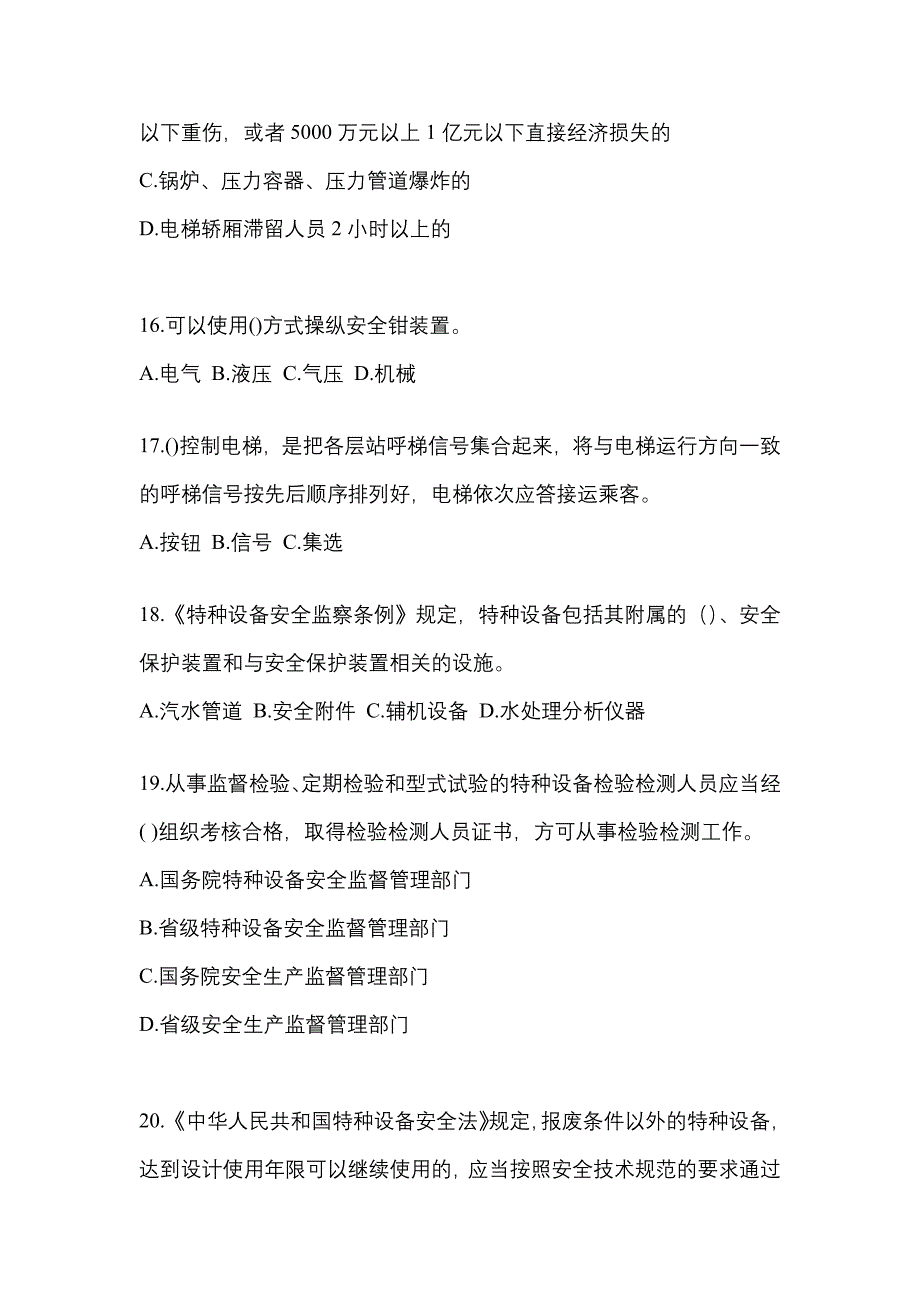 以下重伤，或者 5000 万元以上 1 亿元以下直接经济损失的

C.锅炉、压力容器、压力管道爆炸的

D.电梯轿厢滞留人员 2 小时以上的

16.可以使用()方式操纵安全钳装置。

A.电气 B.液压 C.气压 D.机械

17.()控制电梯，是把各层站呼梯信号集合起来，将与电梯运行方向一致的呼梯信号按先后顺序排列好，电梯依次应答接运乘客。

A.按钮 B.信号 C.集选

18.《特种设备安全监察条例》规定，特种设备包括其附属的（）、安全保护装置和与安全保护装置相关的设施。

A.汽水管道 B.安全附件 C.辅机设备 D.水处理分析仪器

19.从事监督检验、定期检验和型式试验的特种设备检验检测人员应当经( )组织考核合格，取得检验检测人员证书，方可从事检验检测工作。

A.国务院特种设备安全监督管理部门

B.省级特种设备安全监督管理部门

C.国务院安全生产监督管理部门

D.省级安全生产监督管理部门

20.《中华人民共和国特种设备安全法》规定，报废条件以外的特种设备，达到设计使用年限可以继续使用的，应当按照安全技术规范的要求通过